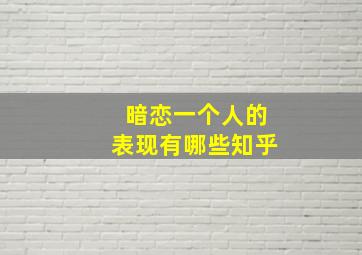 暗恋一个人的
表现有哪些知乎